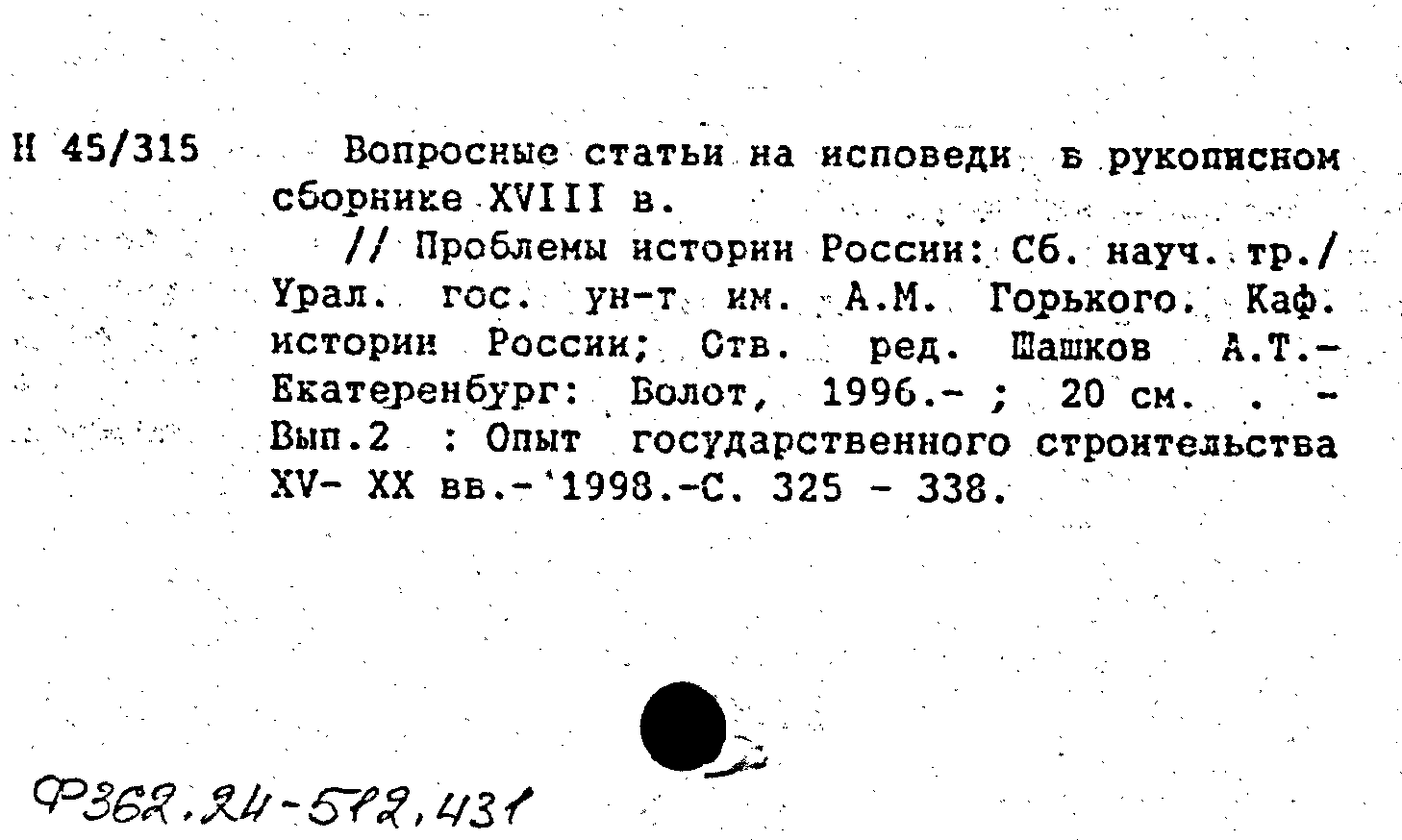 Н 45/315 Вопросные статьи на исповеди в рукописном сборнике XVIII в.
// Проблемы истории России: Сб. науч. тр./ Урал. гос. ун-т им. А.М. Горького. Каф. истории России; Отв. ред. Шашков А.Т.- Екатеренбург: Болот, 1996.- ; 20 см. . - Вып.2 : Опыт государственного строительства XV- XX вв.- 1998.-С. 325 - 338.

Ф362.24-512,431